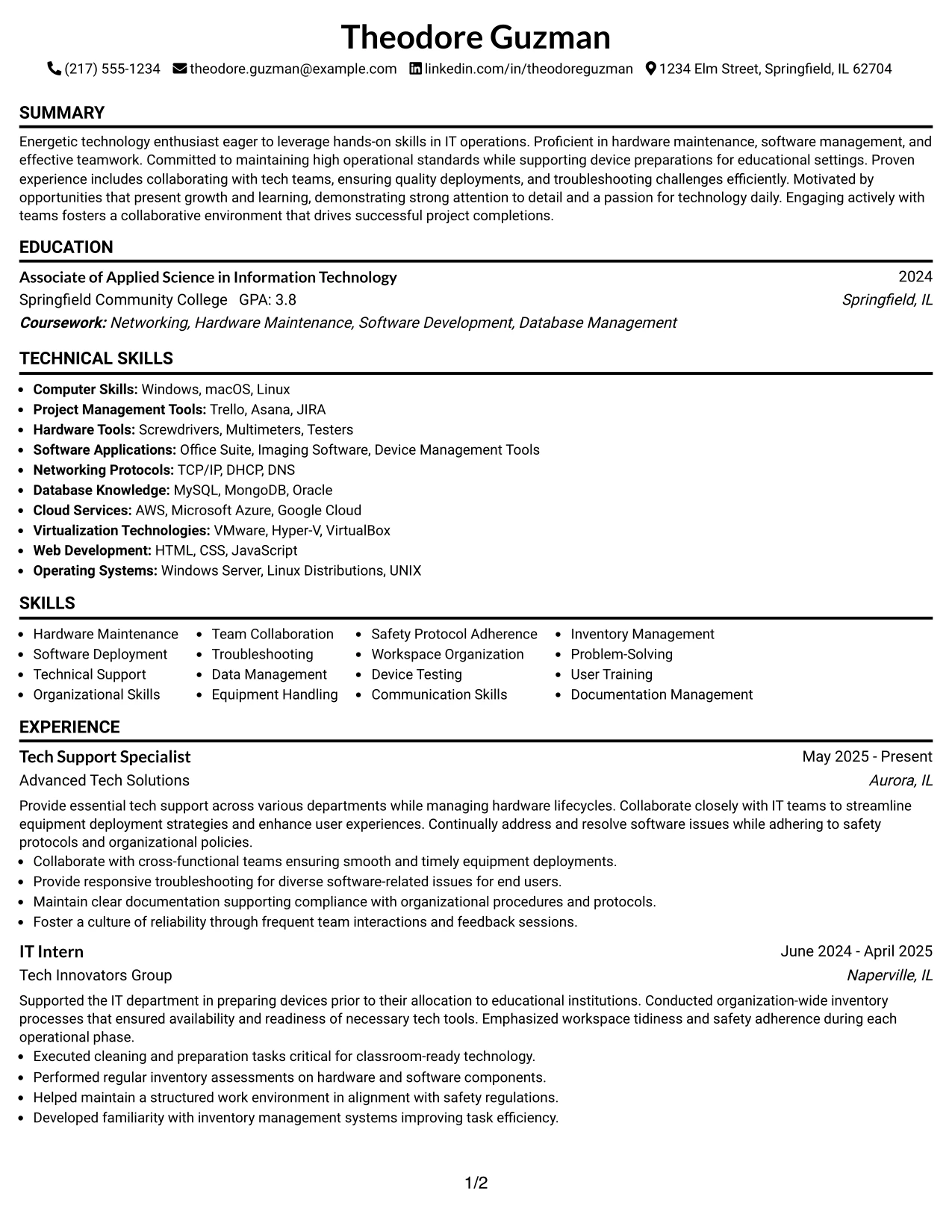 Theodore Guzman

(217) 555-1234 theodore.guzman@example.com linkedin.com/in/theodoreguzman 1234 Elm Street, Springfield, IL 62704

SUMMARY

Energetic technology enthusiast eager to leverage hands-on skills in IT operations. Proficient in hardware maintenance, software management, and effective teamwork. Committed to maintaining high operational standards while supporting device preparations for educational settings. Proven experience includes collaborating with tech teams, ensuring quality deployments, and troubleshooting challenges efficiently. Motivated by opportunities that present growth and learning, demonstrating strong attention to detail and a passion for technology daily. Engaging actively with teams fosters a collaborative environment that drives successful project completions.

EDUCATION

Associate of Applied Science in Information Technology
2024
Springfield Community College GPA: 3.8
Springfield, IL
Coursework: Networking, Hardware Maintenance, Software Development, Database Management

TECHNICAL SKILLS

• Computer Skills: Windows, macOS, Linux
• Project Management Tools: Trello, Asana, JIRA
• Hardware Tools: Screwdrivers, Multimeters, Testers
• Software Applications: Office Suite, Imaging Software, Device Management Tools
• Networking Protocols: TCP/IP, DHCP, DNS
• Database Knowledge: MySQL, MongoDB, Oracle
• Cloud Services: AWS, Microsoft Azure, Google Cloud
• Virtualization Technologies: VMware, Hyper-V, VirtualBox
• Web Development: HTML, CSS, JavaScript
• Operating Systems: Windows Server, Linux Distributions, UNIX

SKILLS

• Hardware Maintenance
• Software Deployment
• Technical Support
• Organizational Skills

• Team Collaboration
• Troubleshooting
• Data Management
• Equipment Handling

• Safety Protocol Adherence
• Workspace Organization
• Device Testing
• Communication Skills

• Inventory Management
• Problem-Solving
• User Training
• Documentation Management

EXPERIENCE

Tech Support Specialist
May 2025 - Present
Advanced Tech Solutions
Aurora, IL

Provide essential tech support across various departments while managing hardware lifecycles. Collaborate closely with IT teams to streamline equipment deployment strategies and enhance user experiences. Continually address and resolve software issues while adhering to safety protocols and organizational policies.

• Collaborate with cross-functional teams ensuring smooth and timely equipment deployments.
• Provide responsive troubleshooting for diverse software-related issues for end users.
• Maintain clear documentation supporting compliance with organizational procedures and protocols.
• Foster a culture of reliability through frequent team interactions and feedback sessions.

IT Intern
June 2024 - April 2025
Tech Innovators Group
Naperville, IL

Supported the IT department in preparing devices prior to their allocation to educational institutions. Conducted organization-wide inventory processes that ensured availability and readiness of necessary tech tools. Emphasized workspace tidiness and safety adherence during each operational phase.

• Executed cleaning and preparation tasks critical for classroom-ready technology.
• Performed regular inventory assessments on hardware and software components.
• Helped maintain a structured work environment in alignment with safety regulations.
• Developed familiarity with inventory management systems improving task efficiency.

1/2